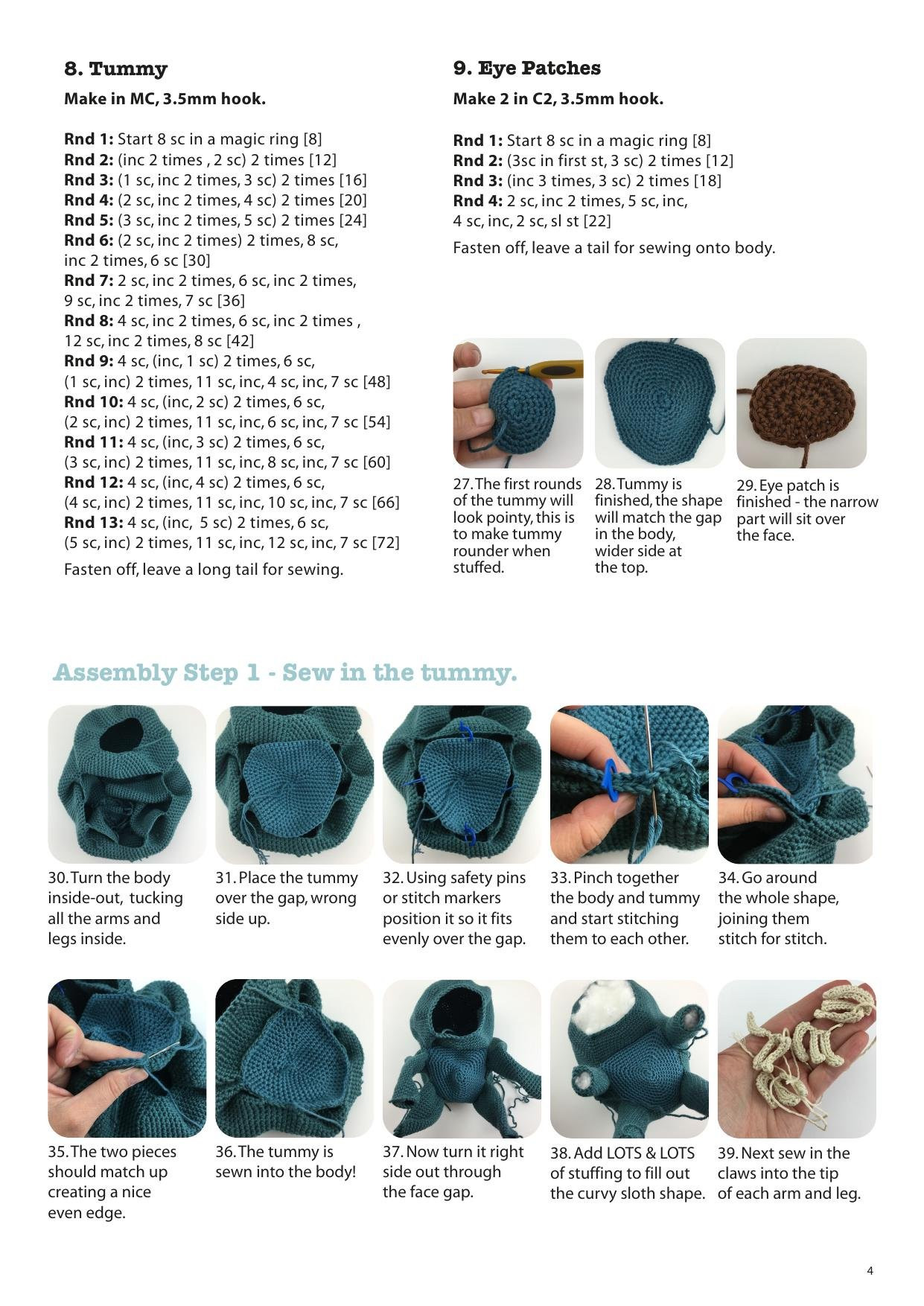 8. Tummy

Make in MC, 3.5mm hook.

Rnd 1: Start 8 sc in a magic ring [8]
Rnd 2: (inc 2 times , 2 sc) 2 times [12]
Rnd 3: (1 sc, inc 2 times, 3 sc) 2 times [16]
Rnd 4: (2 sc, inc 2 times, 4 sc) 2 times [20]
Rnd 5: (3 sc, inc 2 times, 5 sc) 2 times [24]
Rnd 6: (2 sc, inc 2 times) 2 times, 8 sc, inc 2 times, 6 sc [30]
Rnd 7: 2 sc, inc 2 times, 6 sc, inc 2 times, 9 sc, inc 2 times, 7 sc [36]
Rnd 8: 4 sc, inc 2 times, 6 sc, inc 2 times , 12 sc, inc 2 times, 8 sc [42]
Rnd 9: 4 sc, (inc, 1 sc) 2 times, 6 sc, (1 sc, inc) 2 times, 11 sc, inc, 4 sc, inc, 7 sc [48]
Rnd 10: 4 sc, (inc, 2 sc) 2 times, 6 sc, (2 sc, inc) 2 times, 11 sc, inc, 6 sc, inc, 7 sc [54]
Rnd 11: 4 sc, (inc, 3 sc) 2 times, 6 sc, (3 sc, inc) 2 times, 11 sc, inc, 8 sc, inc, 7 sc [60]
Rnd 12: 4 sc, (inc, 4 sc) 2 times, 6 sc, (4 sc, inc) 2 times, 11 sc, inc, 10 sc, inc, 7 sc [66]
Rnd 13: 4 sc, (inc, 5 sc) 2 times, 6 sc, (5 sc, inc) 2 times, 11 sc, inc, 12 sc, inc, 7 sc [72]

Fasten off, leave a long tail for sewing.

9. Eye Patches

Make 2 in C2, 3.5mm hook.

Rnd 1: Start 8 sc in a magic ring [8]
Rnd 2: (3sc in first st, 3 sc) 2 times [12]
Rnd 3: (inc 3 times, 3 sc) 2 times [18]
Rnd 4: 2 sc, inc 2 times, 5 sc, inc, 4 sc, inc, 2 sc, sl st [22]

Fasten off, leave a tail for sewing onto body.

27. The first rounds of the tummy will look pointy, this is to make tummy rounder when stuffed.

28. Tummy is finished, the shape will match the gap in the body, wider side at the top.

29. Eye patch is finished - the narrow part will sit over the face.

Assembly Step 1 - Sew in the tummy.

30. Turn the body inside-out, tucking all the arms and legs inside.

31. Place the tummy over the gap, wrong side up.

32. Using safety pins or stitch markers position it so it fits evenly over the gap.

33. Pinch together the body and tummy and start stitching them to each other.

34. Go around the whole shape, joining them stitch for stitch.

35. The two pieces should match up creating a nice even edge.

36. The tummy is sewn into the body!

37. Now turn it right side out through the face gap.

38. Add LOTS & LOTS of stuffing to fill out the curvy sloth shape.

39. Next sew in the claws into the tip of each arm and leg.

4